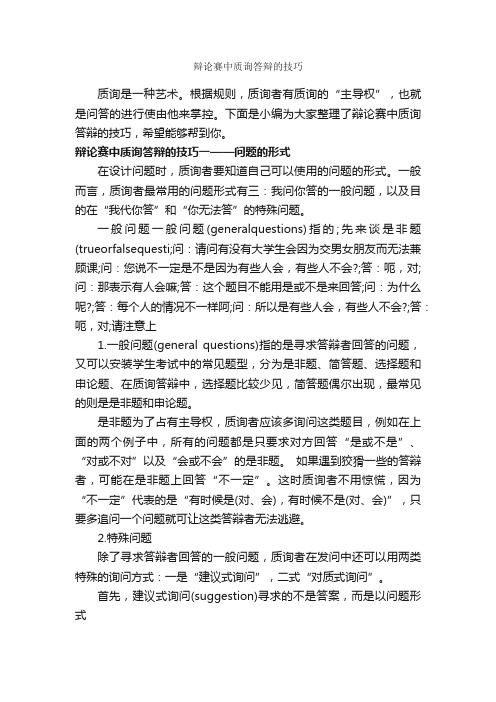 辩论赛中质询答辩的技巧

质询是一种艺术。根据规则，质询者有质询的“主导权”，也就是问答的进行使由他来掌控。下面是小编为大家整理了辩论赛中质询答辩的技巧，希望能够帮到你。

辩论赛中质询答辩的技巧一——问题的形式

在设计问题时，质询者要知道自己可以使用的问题的形式。一般而言，质询者最常用的问题形式有三：我问你答的一般问题，以及目的在“我代你答”和“你无法答”的特殊问题。

一般问题一般问题(generalquestions)指的;先来谈是非题(trueorfalsequesti;问：请问有没有大学生会因为交男女朋友而无法兼顾课;问：您说不一定是不是因为有些人会，有些人不会?;答：呃，对;问：那表示有人会嘛;答：这个题目不能用是或不是来回答;问：为什么呢?;答：每个人的情况不一样阿;问：所以是有些人会，有些人不会?;答：呃，对;请注意上

1.一般问题(general questions)指的是寻求答辩者回答的问题，又可以安装学生考试中的常见题型，分为是非题、简答题、选择题和申论题、在质询答辩中，选择题比较少见，简答题偶尔出现，最常见的则是是非题和申论题。

是非题为了占有主导权，质询者应该多询问这类题目，例如在上面的两个例子中，所有的问题都是只要求对方回答“是或不是”、“对或不对”以及“会或不会”的是非题。 如果遇到狡猾一些的答辩者，可能在是非题上回答“不一定”。这时质询者不用惊慌，因为“不一定”代表的是“有时候是(对、会)，有时候不是(对、会)”，只要多追问一个问题就可让这类答辩者无法逃避。

2.特殊问题

除了寻求答辩者回答的一般问题，质询者在发问中还可以用两类特殊的询问方式：一是“建议式询问”，二式“对质式询问”。

首先，建议式询问(suggestion)寻求的不是答案，而是以问题形式